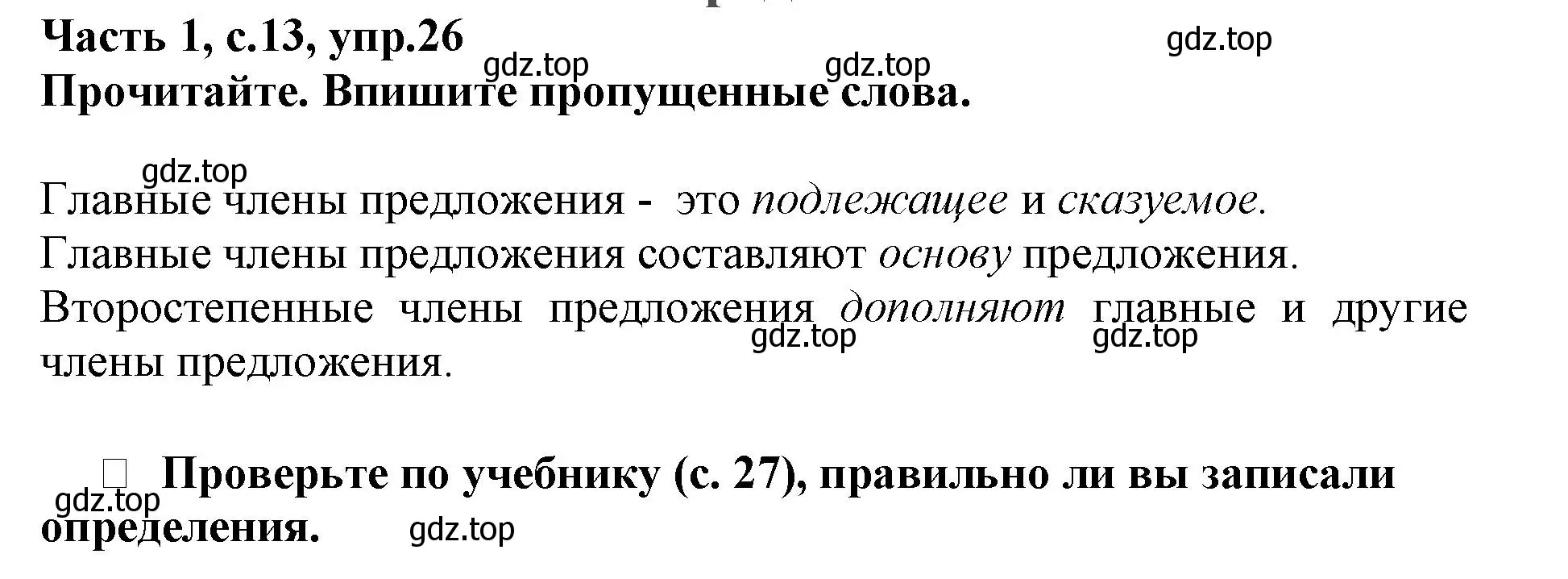 Часть 1, с.13, упр.26
gdz.top gdz.top gdz.top
Прочитайте. Впишите пропущенные слова.

gdz.top
Главные члены предложения - это подлежащее и сказуемое.
Главные члены предложения составляют основу предложения.
Второстепенные члены предложения дополняют главные и другие члены предложения.
gdz.top gdz.top

Проверьте по учебнику (с. 27), правильно ли вы записали определения.
gdz.top gdz.top